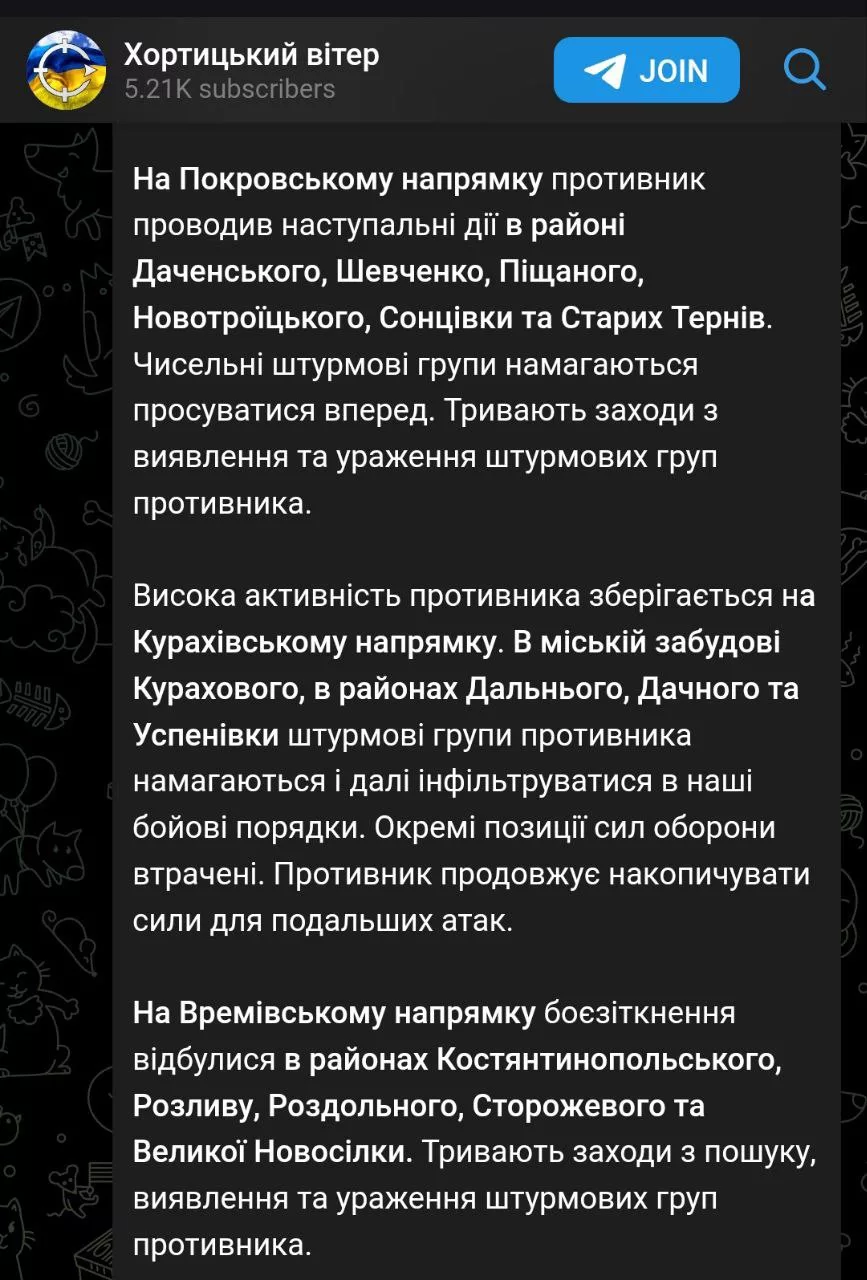 Хортицький вітер
5.21K subscribers

JOIN

На Покровському напрямку противник проводив наступальні дії в районі Даченського, Шевченко, Піщаного, Новотроїцького, Сонцівки та Старих Тернів. Чисельні штурмові групи намагаються просуватися вперед. Тривають заходи з виявлення та ураження штурмових груп противника.

Висока активність противника зберігається на Курахівському напрямку. В міській забудові Курахового, в районах Дальнього, Дачного та Успенівки штурмові групи противника намагаються і далі інфільтруватися в наші бойові порядки. Окремі позиції сил оборони втрачені. Противник продовжує накопичувати сили для подальших атак.

На Времівському напрямку боєзіткнення відбулися в районах Костянтинопольського, Розливу, Роздольного, Сторожевого та Великої Новосілки. Тривають заходи з пошуку, виявлення та ураження штурмових груп противника.